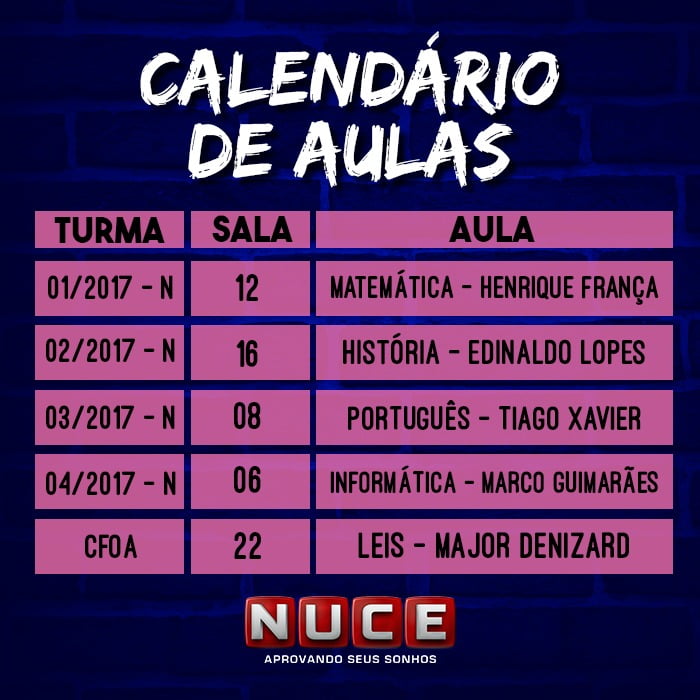 CALENDÁRIO DE AULAS

| TURMA | SALA | AULA |
|---|---|---|
| 01/2017 - N | 12 | MATEMÁTICA - HENRIQUE FRANÇA |
| 02/2017 - N | 16 | HISTÓRIA - EDINALDO LOPES |
| 03/2017 - N | 08 | PORTUGUÊS - TIAGO XAVIER |
| 04/2017 - N | 06 | INFORMÁTICA - MARCO GUIMARÃES |
| CFOA | 22 | LEIS - MAJOR DENIZARD |

NUCE
APROVANDO SEUS SONHOS